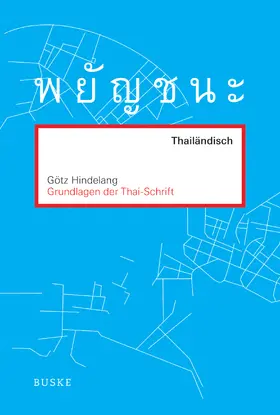 พยัญชนะ

Thailändisch

Götz Hindelang
Grundlagen der Thai-Schrift

BUSKE